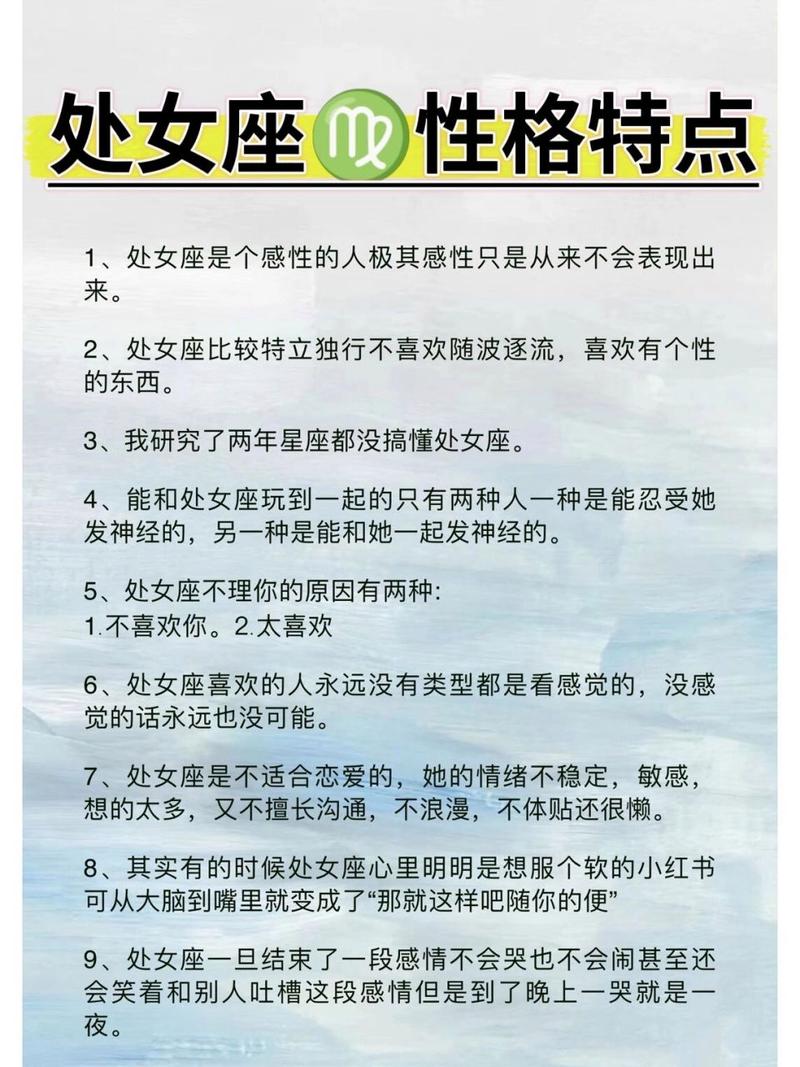 处女座♍性格特点

1、处女座是个感性的人极其感性只是从来不会表现出来。

2、处女座比较特立独行不喜欢随波逐流，喜欢有个性的东西。

3、我研究了两年星座都没搞懂处女座。

4、能和处女座玩到一起的只有两种人一种是能忍受她发神经的，另一种是能和她一起发神经的。

5、处女座不理你的原因有两种:
1.不喜欢你。2.太喜欢

6、处女座喜欢的人永远没有类型都是看感觉的，没感觉的话永远也没可能。

7、处女座是不适合恋爱的，她的情绪不稳定，敏感，想的太多，又不擅长沟通，不浪漫，不体贴还很懒。

8、其实有的时候处女座心里明明是想服个软的小红书可从大脑到嘴里就变成了“那就这样吧随你的便”

9、处女座一旦结束了一段感情不会哭也不会闹甚至还会笑着和别人吐槽这段感情但是到了晚上一哭就是一夜。